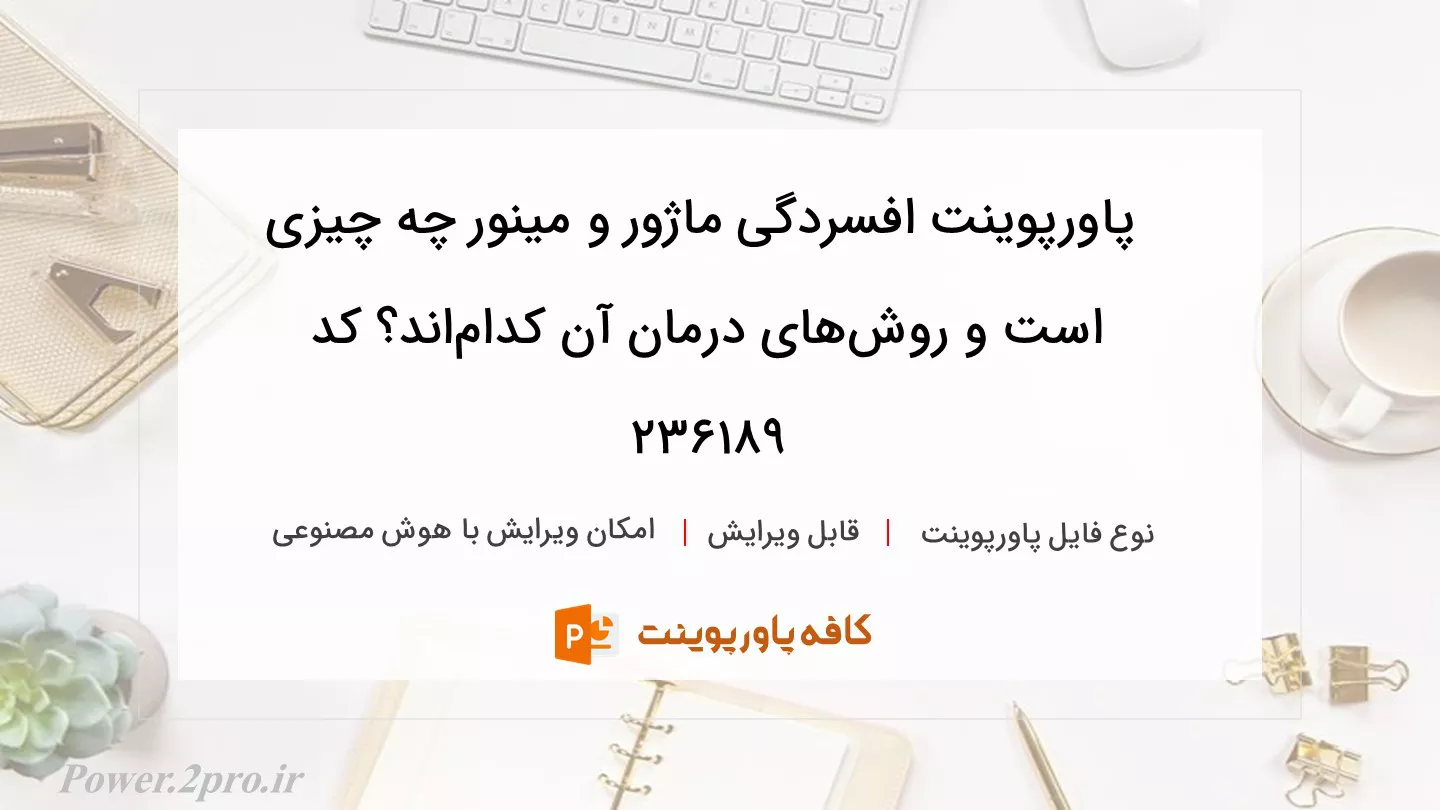 پاورپوینت افسردگی ماژور و مینور چه چیزی است و روش‌های درمان آن کدام‌اند؟ کد ۲۳۶۱۸۹

نوع فایل پاورپوینت | قابل ویرایش | امکان ویرایش با هوش مصنوعی

کافه پاورپوینت

Power.2pro.ir